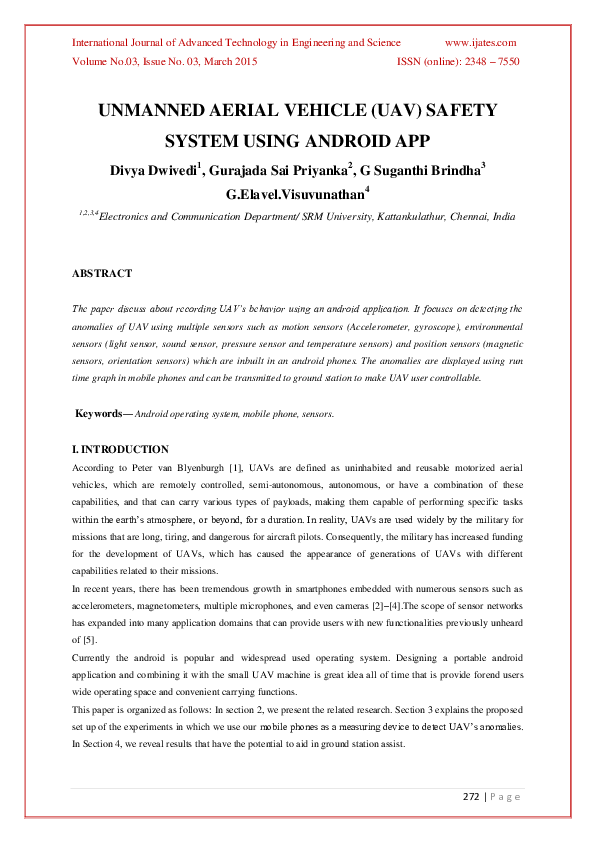 International Journal of Advanced Technology in Engineering and Science www.ijates.com
Volume No.03, Issue No. 03, March 2015 ISSN (online): 2348 – 7550

UNMANNED AERIAL VEHICLE (UAV) SAFETY SYSTEM USING ANDROID APP

Divya Dwivedi$^1$, Gurajada Sai Priyanka$^2$, G Suganthi Brindha$^3$ G.Elavel.Visuvunathan$^4$

$^{1,2,3,4}$Electronics and Communication Department/ SRM University, Kattankulathur, Chennai, India

ABSTRACT

The paper discuss about recording UAV's behavior using an android application. It focuses on detecting the anomalies of UAV using multiple sensors such as motion sensors (Accelerometer, gyroscope), environmental sensors (light sensor, sound sensor, pressure sensor and temperature sensors) and position sensors (magnetic sensors, orientation sensors) which are inbuilt in an android phones. The anomalies are displayed using run time graph in mobile phones and can be transmitted to ground station to make UAV user controllable.

Keywords— Android operating system, mobile phone, sensors.

I. INTRODUCTION

According to Peter van Blyenburgh [1], UAVs are defined as uninhabited and reusable motorized aerial vehicles, which are remotely controlled, semi-autonomous, autonomous, or have a combination of these capabilities, and that can carry various types of payloads, making them capable of performing specific tasks within the earth's atmosphere, or beyond, for a duration. In reality, UAVs are used widely by the military for missions that are long, tiring, and dangerous for aircraft pilots. Consequently, the military has increased funding for the development of UAVs, which has caused the appearance of generations of UAVs with different capabilities related to their missions.

In recent years, there has been tremendous growth in smartphones embedded with numerous sensors such as accelerometers, magnetometers, multiple microphones, and even cameras [2]–[4].The scope of sensor networks has expanded into many application domains that can provide users with new functionalities previously unheard of [5].

Currently the android is popular and widespread used operating system. Designing a portable android application and combining it with the small UAV machine is great idea all of time that is provide forend users wide operating space and convenient carrying functions.

This paper is organized as follows: In section 2, we present the related research. Section 3 explains the proposed set up of the experiments in which we use our mobile phones as a measuring device to detect UAV's anomalies. In Section 4, we reveal results that have the potential to aid in ground station assist.

272 | P a g e